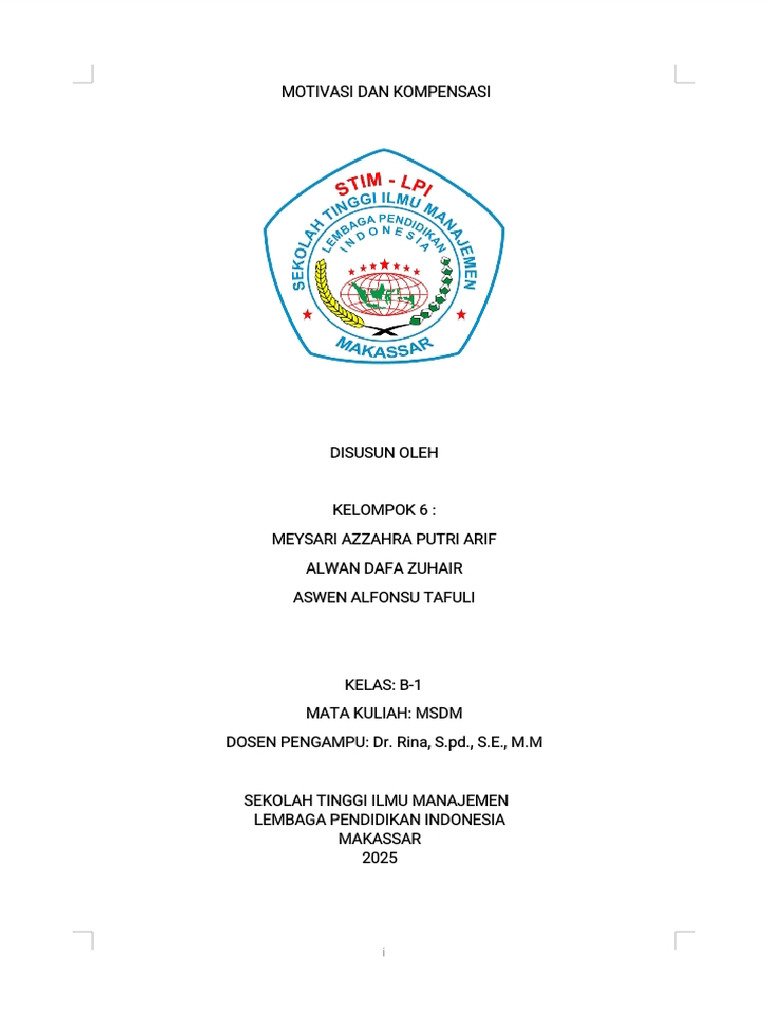 MOTIVASI DAN KOMPENSASI

STIM - LPI
SEKOLAH TINGGI ILMU MANAJEMEN
LEMBAGA PENDIDIKAN
INDONESIA
MAKASSAR

DISUSUN OLEH

KELOMPOK 6 :

MEYSARI AZZAHRA PUTRI ARIF

ALWAN DAFA ZUHAIR

ASWEN ALFONSU TAFULI

KELAS: B-1

MATA KULIAH: MSDM

DOSEN PENGAMPU: Dr. Rina, S.pd., S.E., M.M

SEKOLAH TINGGI ILMU MANAJEMEN
LEMBAGA PENDIDIKAN INDONESIA
MAKASSAR
2025

i